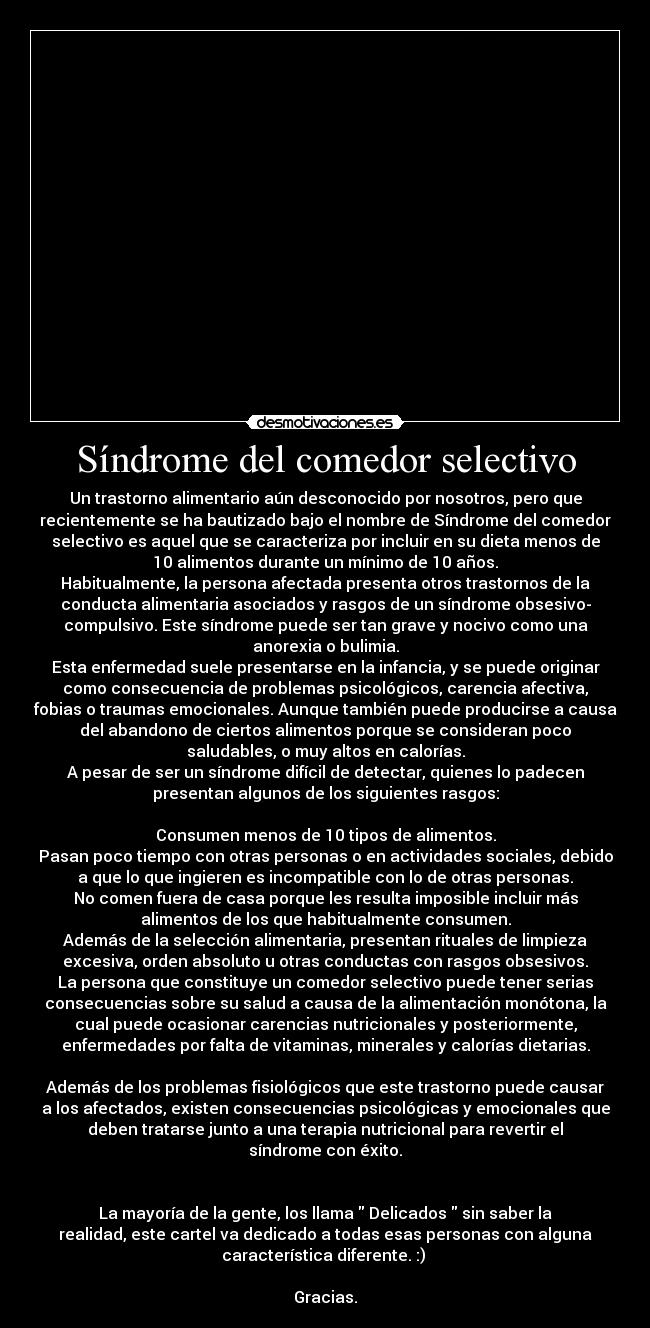 desmotivaciones.es

Síndrome del comedor selectivo

Un trastorno alimentario aún desconocido por nosotros, pero que recientemente se ha bautizado bajo el nombre de Síndrome del comedor selectivo es aquel que se caracteriza por incluir en su dieta menos de 10 alimentos durante un mínimo de 10 años.
Habitualmente, la persona afectada presenta otros trastornos de la conducta alimentaria asociados y rasgos de un síndrome obsesivo-compulsivo. Este síndrome puede ser tan grave y nocivo como una anorexia o bulimia.
Esta enfermedad suele presentarse en la infancia, y se puede originar como consecuencia de problemas psicológicos, carencia afectiva, fobias o traumas emocionales. Aunque también puede producirse a causa del abandono de ciertos alimentos porque se consideran poco saludables, o muy altos en calorías.
A pesar de ser un síndrome difícil de detectar, quienes lo padecen presentan algunos de los siguientes rasgos:

Consumen menos de 10 tipos de alimentos.
Pasan poco tiempo con otras personas o en actividades sociales, debido a que lo que ingieren es incompatible con lo de otras personas.
No comen fuera de casa porque les resulta imposible incluir más alimentos de los que habitualmente consumen.
Además de la selección alimentaria, presentan rituales de limpieza excesiva, orden absoluto u otras conductas con rasgos obsesivos.
La persona que constituye un comedor selectivo puede tener serias consecuencias sobre su salud a causa de la alimentación monótona, la cual puede ocasionar carencias nutricionales y posteriormente, enfermedades por falta de vitaminas, minerales y calorías dietarias.

Además de los problemas fisiológicos que este trastorno puede causar a los afectados, existen consecuencias psicológicas y emocionales que deben tratarse junto a una terapia nutricional para revertir el síndrome con éxito.

La mayoría de la gente, los llama " Delicados " sin saber la realidad, este cartel va dedicado a todas esas personas con alguna característica diferente. :)

Gracias.